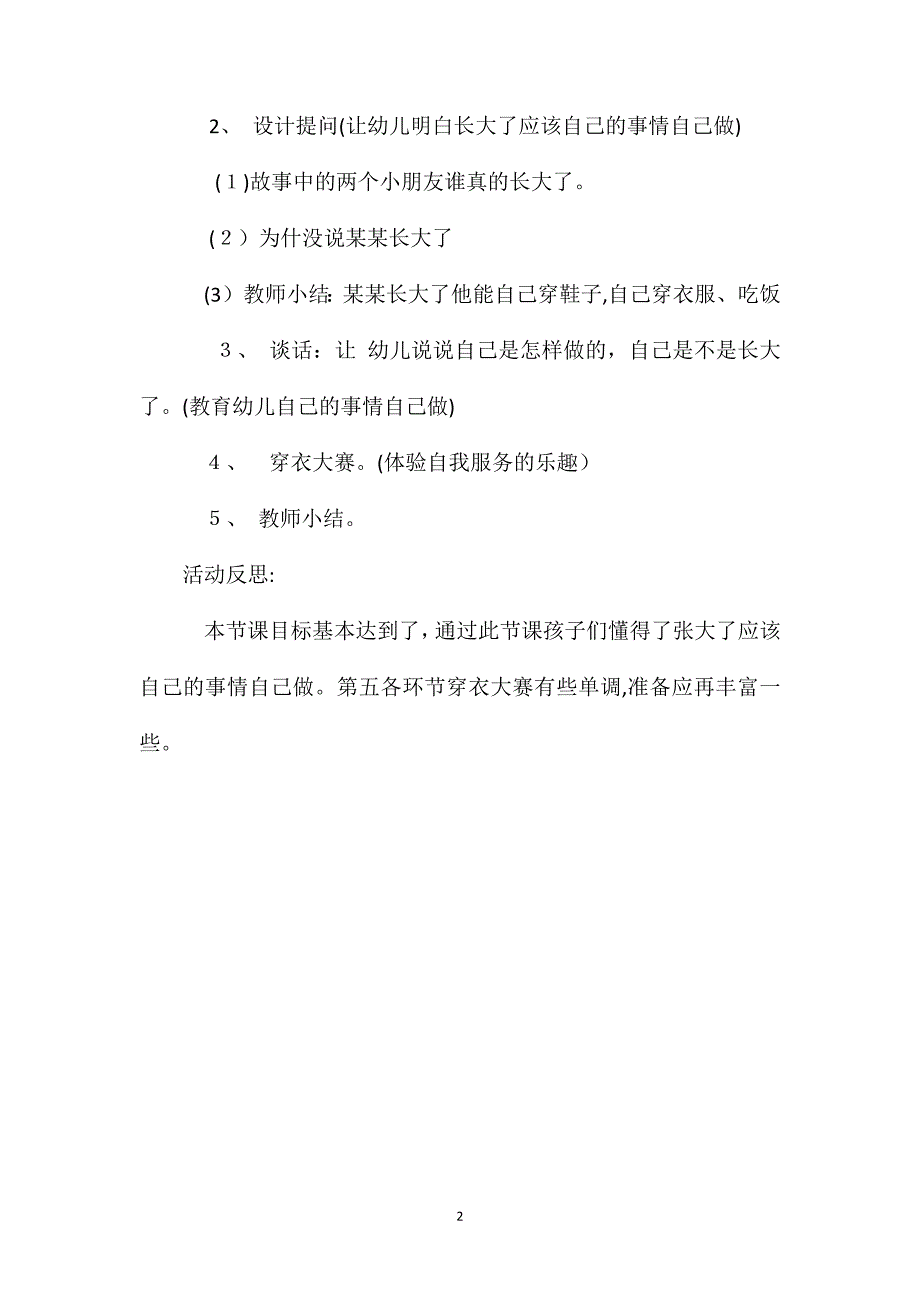 2、 设计提问(让幼儿明白长大了应该自己的事情自己做)

（1)故事中的两个小朋友谁真的长大了。

（2）为什没说某某长大了

(3）教师小结: 某某长大了他能自己穿鞋子,自己穿衣服、吃饭

3、 谈话：让 幼儿说说自己是怎样做的，自己是不是长大了。(教育幼儿自己的事情自己做)

4、 穿衣大赛。(体验自我服务的乐趣）

5、 教师小结。

活动反思:

本节课目标基本达到了，通过此节课孩子们懂得了张大了应该自己的事情自己做。第五各环节穿衣大赛有些单调,准备应再丰富一些。

2